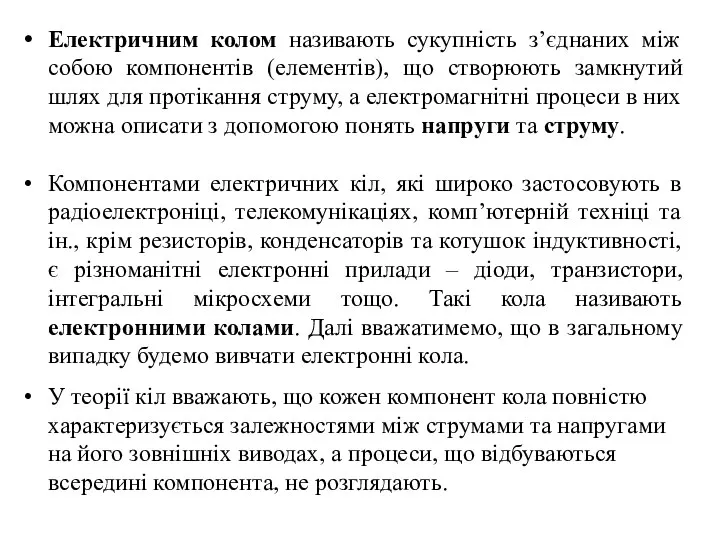 • Електричним колом називають сукупність з’єднаних між собою компонентів (елементів), що створюють замкнутий шлях для протікання струму, а електромагнітні процеси в них можна описати з допомогою понять напруги та струму.

• Компонентами електричних кіл, які широко застосовують в радіоелектроніці, телекомунікаціях, комп’ютерній техніці та ін., крім резисторів, конденсаторів та котушок індуктивності, є різноманітні електронні прилади – діоди, транзистори, інтегральні мікросхеми тощо. Такі кола називають електронними колами. Далі вважатимемо, що в загальному випадку будемо вивчати електронні кола.

• У теорії кіл вважають, що кожен компонент кола повністю характеризується залежностями між струмами та напругами на його зовнішніх виводах, а процеси, що відбуваються всередині компонента, не розглядають.